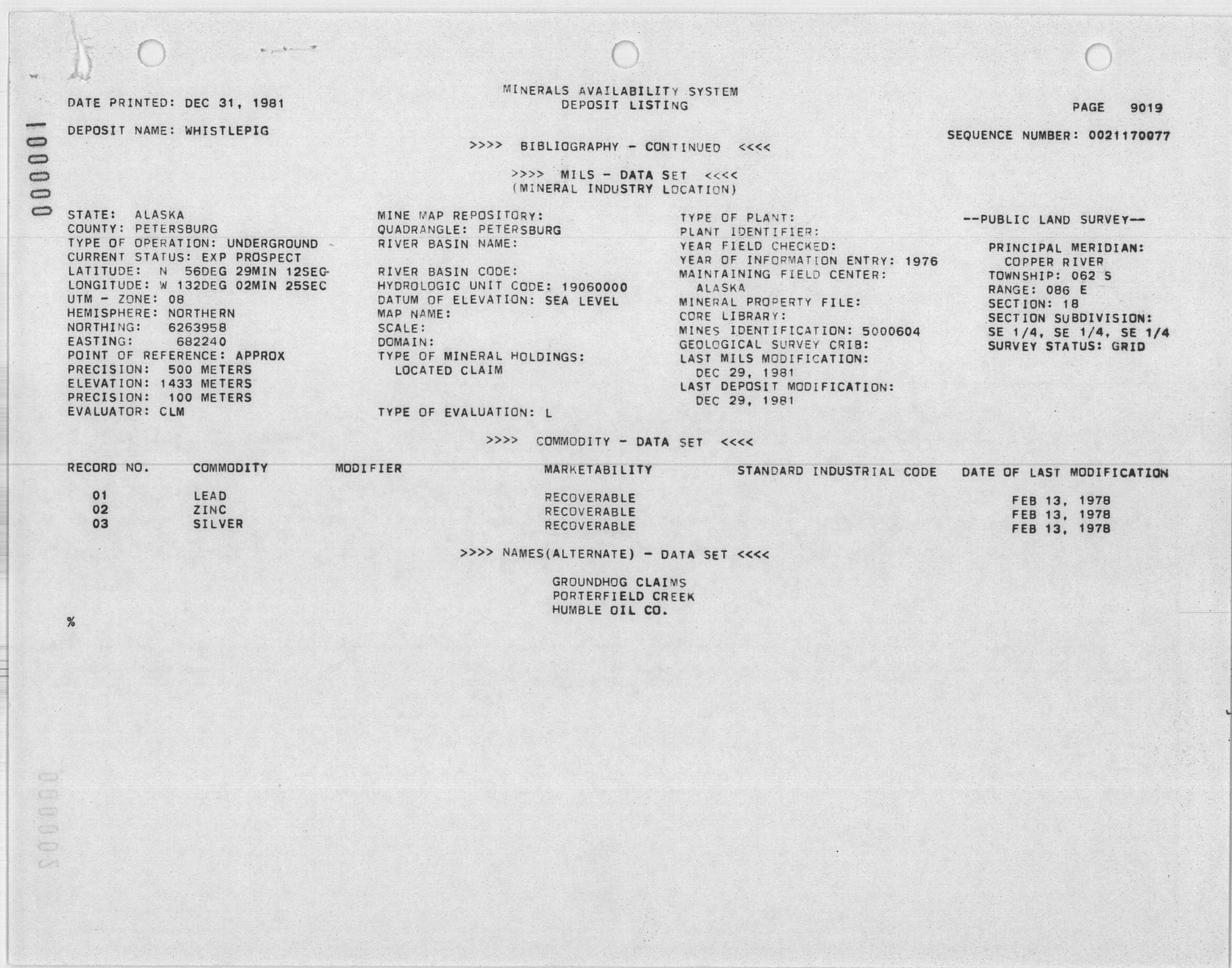 000001

MINERALS AVAILABILITY SYSTEM
DEPOSIT LISTING

DATE PRINTED: DEC 31, 1981

PAGE 9019

DEPOSIT NAME: WHISTLEPIG

SEQUENCE NUMBER: 0021170077

>>>> BIBLIOGRAPHY - CONTINUED <<<<

>>>> MILS - DATA SET <<<<
(MINERAL INDUSTRY LOCATION)

STATE: ALASKA
COUNTY: PETERSBURG
TYPE OF OPERATION: UNDERGROUND
CURRENT STATUS: EXP PROSPECT
LATITUDE: N 56DEG 29MIN 12SEC
LONGITUDE: W 132DEG 02MIN 25SEC
UTM - ZONE: 08
HEMISPHERE: NORTHERN
NORTHING: 6263958
EASTING: 682240
POINT OF REFERENCE: APPROX
PRECISION: 500 METERS
ELEVATION: 1433 METERS
PRECISION: 100 METERS
EVALUATOR: CLM

MINE MAP REPOSITORY:
QUADRANGLE: PETERSBURG
RIVER BASIN NAME:

RIVER BASIN CODE:
HYDROLOGIC UNIT CODE: 19060000
DATUM OF ELEVATION: SEA LEVEL
MAP NAME:
SCALE:
DOMAIN:
TYPE OF MINERAL HOLDINGS:
LOCATED CLAIM

TYPE OF EVALUATION: L

TYPE OF PLANT:
PLANT IDENTIFIER:
YEAR FIELD CHECKED:
YEAR OF INFORMATION ENTRY: 1976
MAINTAINING FIELD CENTER:
ALASKA
MINERAL PROPERTY FILE:
CORE LIBRARY:
MINES IDENTIFICATION: 5000604
GEOLOGICAL SURVEY CRIB:
LAST MILS MODIFICATION:
DEC 29, 1981
LAST DEPOSIT MODIFICATION:
DEC 29, 1981

--PUBLIC LAND SURVEY--

PRINCIPAL MERIDIAN:
COPPER RIVER
TOWNSHIP: 062 S
RANGE: 086 E
SECTION: 18
SECTION SUBDIVISION:
SE 1/4, SE 1/4, SE 1/4
SURVEY STATUS: GRID

>>>> COMMODITY - DATA SET <<<<

| RECORD NO. | COMMODITY | MODIFIER | MARKETABILITY | STANDARD INDUSTRIAL CODE | DATE OF LAST MODIFICATION |
|---|---|---|---|---|---|
| 01 | LEAD | | RECOVERABLE | | FEB 13, 1978 |
| 02 | ZINC | | RECOVERABLE | | FEB 13, 1978 |
| 03 | SILVER | | RECOVERABLE | | FEB 13, 1978 |

>>>> NAMES(ALTERNATE) - DATA SET <<<<

GROUNDHOG CLAIMS
PORTERFIELD CREEK
HUMBLE OIL CO.

%

000002